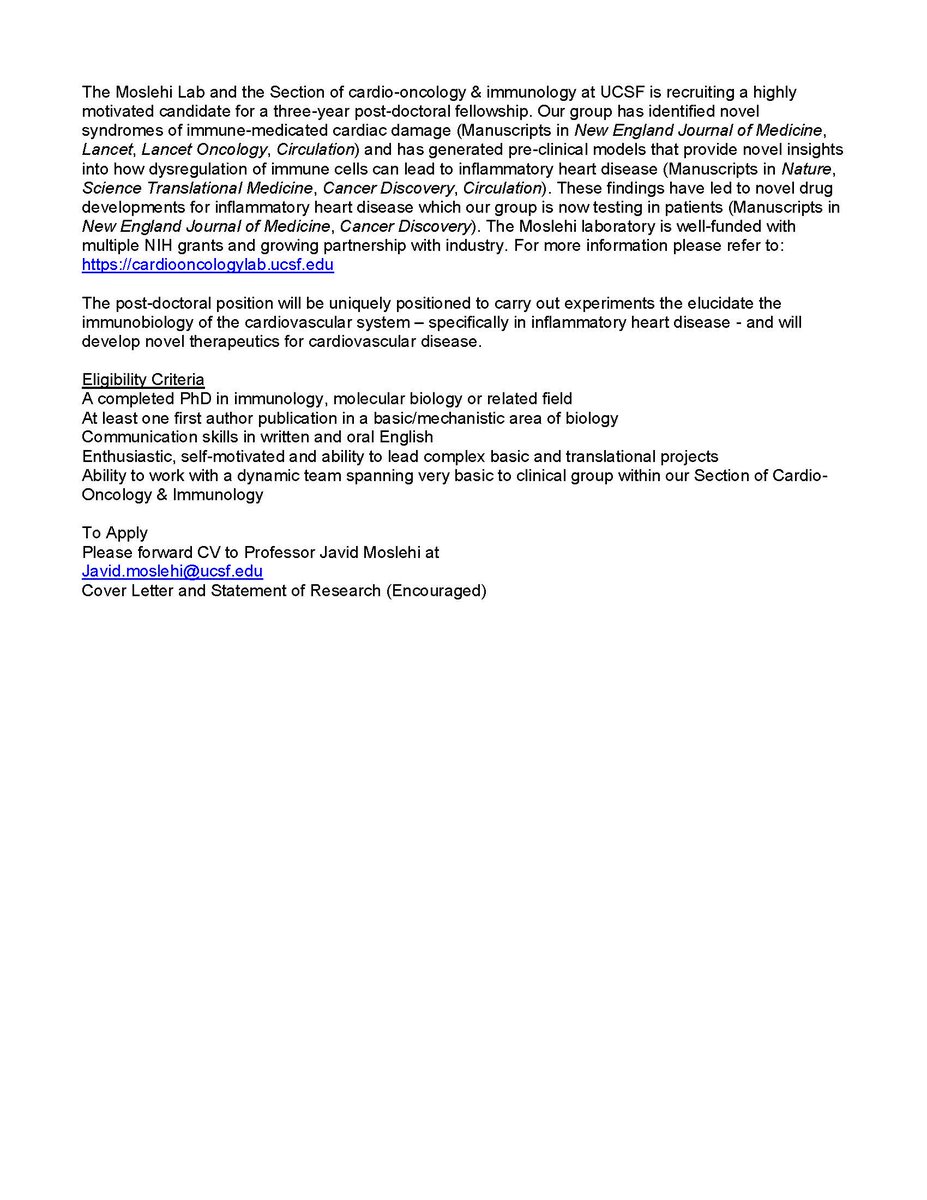 The Moslehi Lab and the Section of cardio-oncology & immunology at UCSF is recruiting a highly motivated candidate for a three-year post-doctoral fellowship. Our group has identified novel syndromes of immune-medicated cardiac damage (Manuscripts in New England Journal of Medicine, Lancet, Lancet Oncology, Circulation) and has generated pre-clinical models that provide novel insights into how dysregulation of immune cells can lead to inflammatory heart disease (Manuscripts in Nature, Science Translational Medicine, Cancer Discovery, Circulation). These findings have led to novel drug developments for inflammatory heart disease which our group is now testing in patients (Manuscripts in New England Journal of Medicine, Cancer Discovery). The Moslehi laboratory is well-funded with multiple NIH grants and growing partnership with industry. For more information please refer to: https://cardiooncologylab.ucsf.edu

The post-doctoral position will be uniquely positioned to carry out experiments the elucidate the immunobiology of the cardiovascular system – specifically in inflammatory heart disease - and will develop novel therapeutics for cardiovascular disease.

Eligibility Criteria
A completed PhD in immunology, molecular biology or related field
At least one first author publication in a basic/mechanistic area of biology
Communication skills in written and oral English
Enthusiastic, self-motivated and ability to lead complex basic and translational projects
Ability to work with a dynamic team spanning very basic to clinical group within our Section of Cardio-Oncology & Immunology

To Apply
Please forward CV to Professor Javid Moslehi at
Javid.moslehi@ucsf.edu
Cover Letter and Statement of Research (Encouraged)